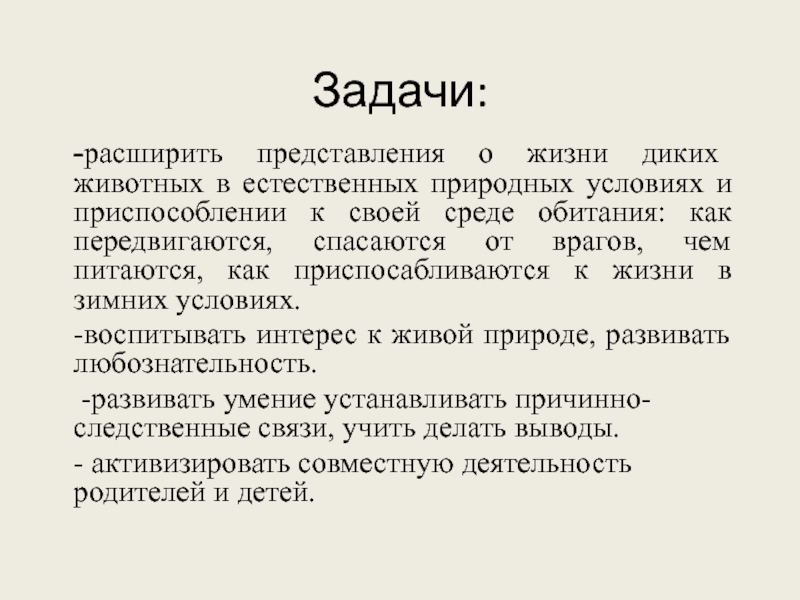 Задачи:

-расширить представления о жизни диких животных в естественных природных условиях и приспособлении к своей среде обитания: как передвигаются, спасаются от врагов, чем питаются, как приспосабливаются к жизни в зимних условиях.

-воспитывать интерес к живой природе, развивать любознательность.

-развивать умение устанавливать причинно-следственные связи, учить делать выводы.

- активизировать совместную деятельность родителей и детей.